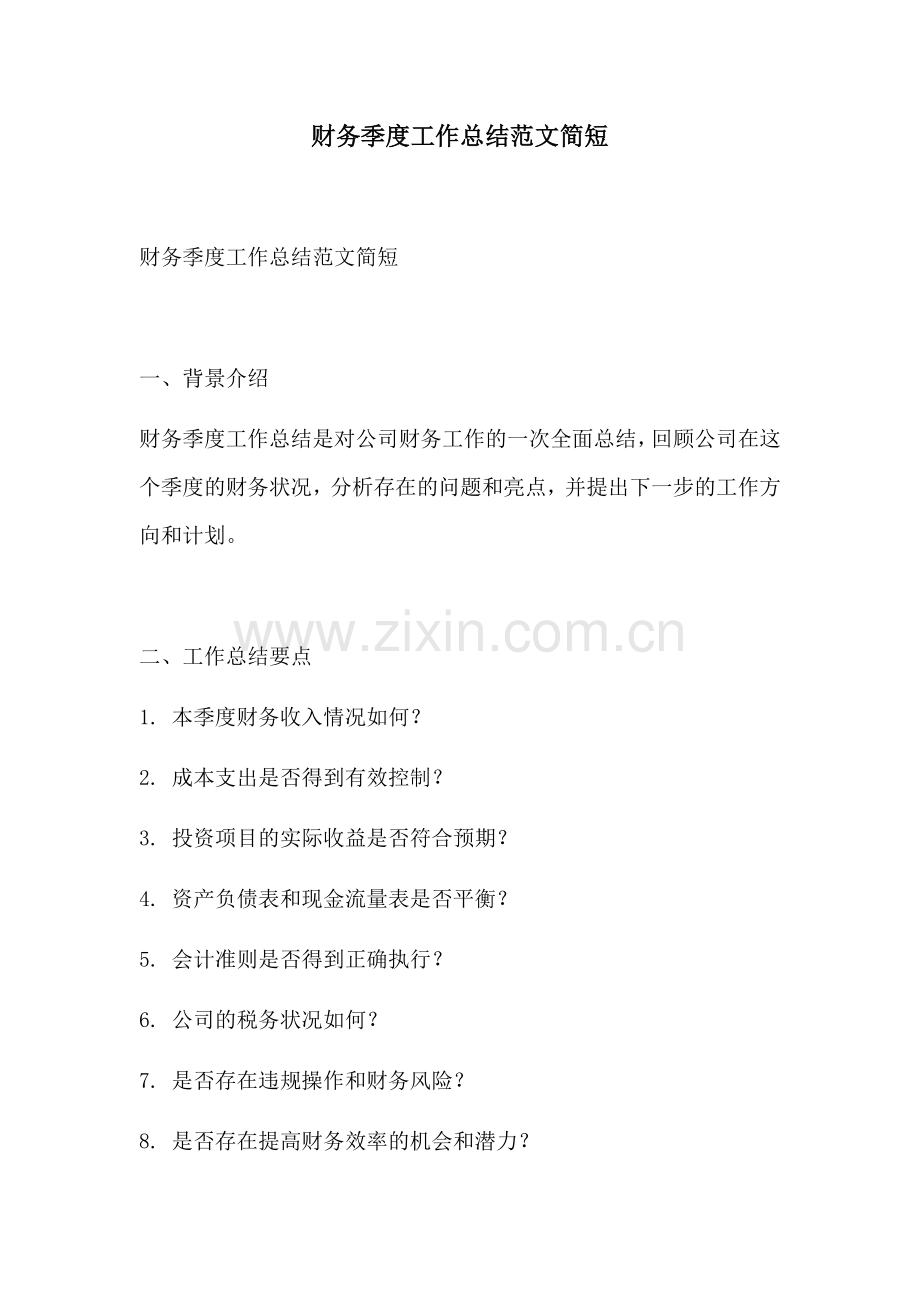 财务季度工作总结范文简短

财务季度工作总结范文简短

一、背景介绍

财务季度工作总结是对公司财务工作的一次全面总结，回顾公司在这个季度的财务状况，分析存在的问题和亮点，并提出下一步的工作方向和计划。

www.zixin.com.cn

二、工作总结要点

1. 本季度财务收入情况如何？

2. 成本支出是否得到有效控制？

3. 投资项目的实际收益是否符合预期？

4. 资产负债表和现金流量表是否平衡？

5. 会计准则是否得到正确执行？

6. 公司的税务状况如何？

7. 是否存在违规操作和财务风险？

8. 是否存在提高财务效率的机会和潜力？